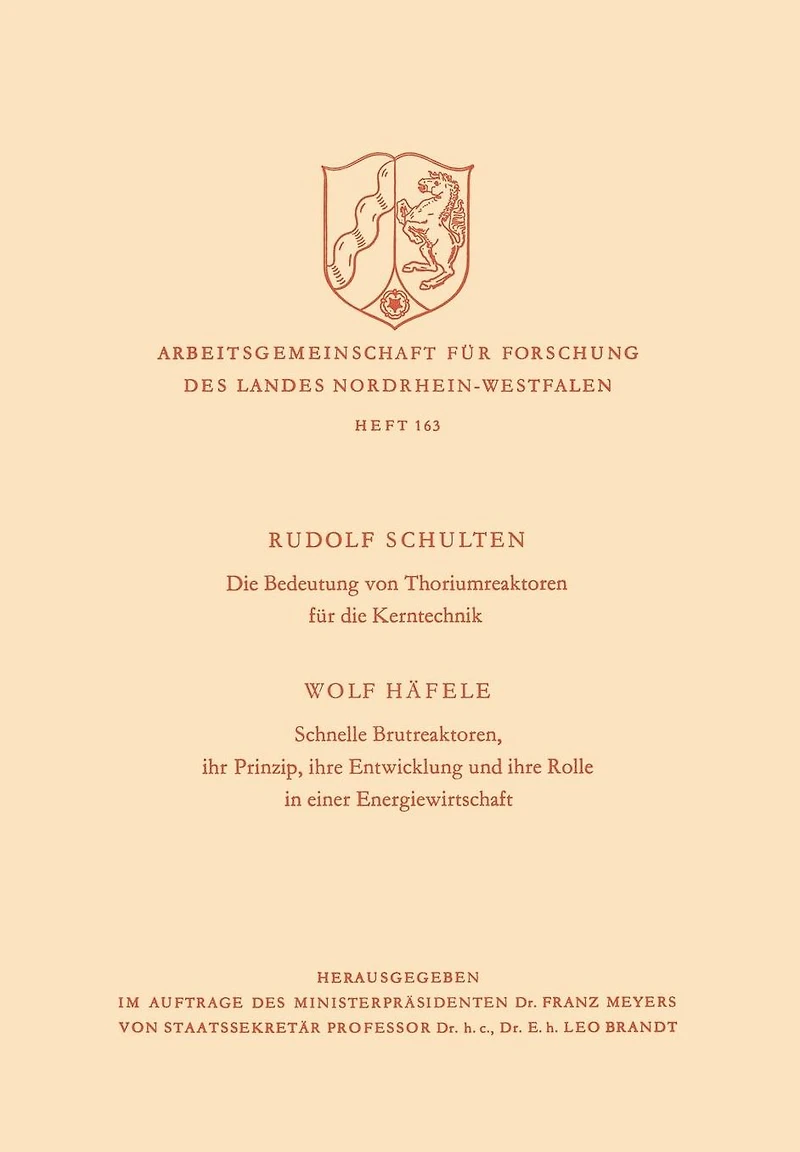 ARBEITSGEMEINSCHAFT FÜR FORSCHUNG
DES LANDES NORDRHEIN-WESTFALEN

HEFT 163

RUDOLF SCHULTEN

Die Bedeutung von Thoriumreaktoren für die Kerntechnik

WOLF HÄFELE

Schnelle Brutreaktoren, ihr Prinzip, ihre Entwicklung und ihre Rolle in einer Energiewirtschaft

HERAUSGEGEBEN
IM AUFTRAGE DES MINISTERPRÄSIDENTEN Dr. FRANZ MEYERS
VON STAATSSEKRETÄR PROFESSOR Dr. h. c., Dr. E. h. LEO BRANDT